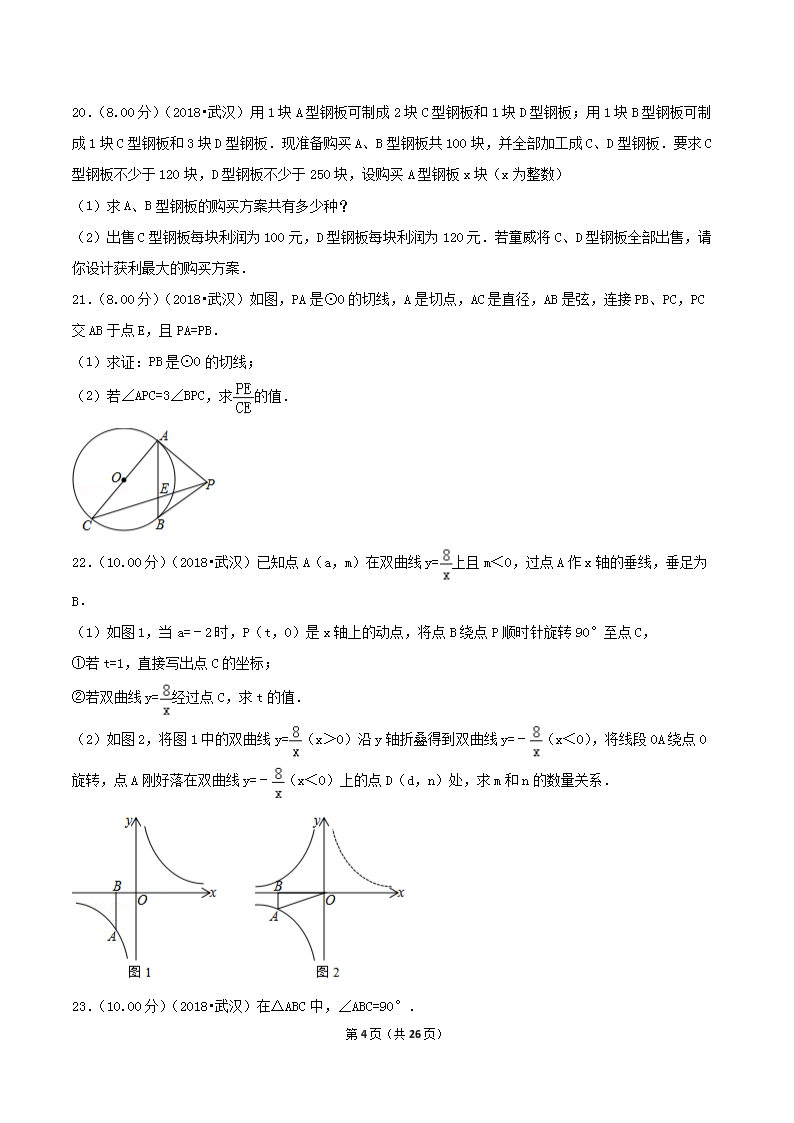 20.（8.00分）（2018•武汉）用1块A型钢板可制成2块C型钢板和1块D型钢板；用1块B型钢板可制成1块C型钢板和3块D型钢板．现准备购买A、B型钢板共100块，并全部加工成C、D型钢板．要求C型钢板不少于120块，D型钢板不少于250块，设购买A型钢板x块（x为整数）

（1）求A、B型钢板的购买方案共有多少种？

（2）出售C型钢板每块利润为100元，D型钢板每块利润为120元．若童威将C、D型钢板全部出售，请你设计获利最大的购买方案．

21.（8.00分）（2018•武汉）如图，PA是⊙O的切线，A是切点，AC是直径，AB是弦，连接PB、PC，PC交AB于点E，且PA=PB．

（1）求证：PB是⊙O的切线；

（2）若∠APC=3∠BPC，求$\frac{PE}{CE}$的值．

A O E P C B

22.（10.00分）（2018•武汉）已知点A（a，m）在双曲线$y=\frac{8}{x}$上且m<0，过点A作x轴的垂线，垂足为B．

（1）如图1，当a=－2时，P（t，0）是x轴上的动点，将点B绕点P顺时针旋转90°至点C，

①若t=1，直接写出点C的坐标；

②若双曲线$y=\frac{8}{x}$经过点C，求t的值．

（2）如图2，将图1中的双曲线$y=\frac{8}{x}$（x>0）沿y轴折叠得到双曲线$y=-\frac{8}{x}$（x<0），将线段OA绕点O旋转，点A刚好落在双曲线$y=-\frac{8}{x}$（x<0）上的点D（d，n）处，求m和n的数量关系．

y B O x A 图1

y B O x A 图2

23.（10.00分）（2018•武汉）在△ABC中，∠ABC=90°．

第4页（共26页）